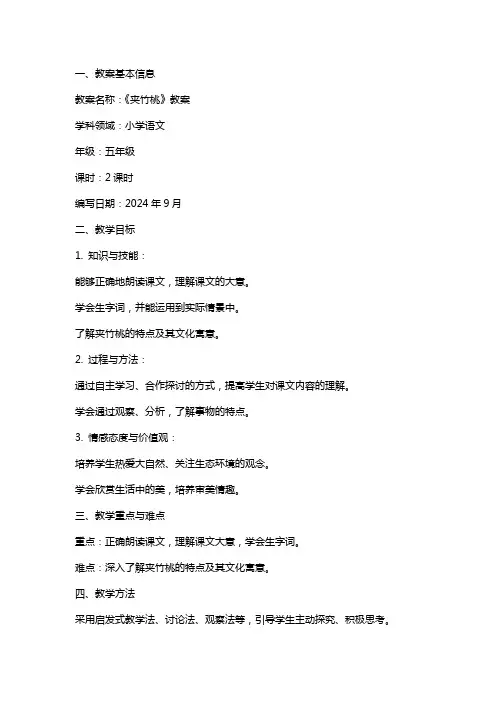 一、教案基本信息

教案名称：《夹竹桃》教案

学科领域：小学语文

年级：五年级

课时：2 课时

编写日期：2024 年 9 月

二、教学目标

1. 知识与技能：

能够正确地朗读课文，理解课文的大意。

学会生字词，并能运用到实际情景中。

了解夹竹桃的特点及其文化寓意。

2. 过程与方法：

通过自主学习、合作探讨的方式，提高学生对课文内容的理解。

学会通过观察、分析，了解事物的特点。

3. 情感态度与价值观：

培养学生热爱大自然、关注生态环境的观念。

学会欣赏生活中的美，培养审美情趣。

三、教学重点与难点

重点：正确朗读课文，理解课文大意，学会生字词。

难点：深入了解夹竹桃的特点及其文化寓意。

四、教学方法

采用启发式教学法、讨论法、观察法等，引导学生主动探究、积极思考。